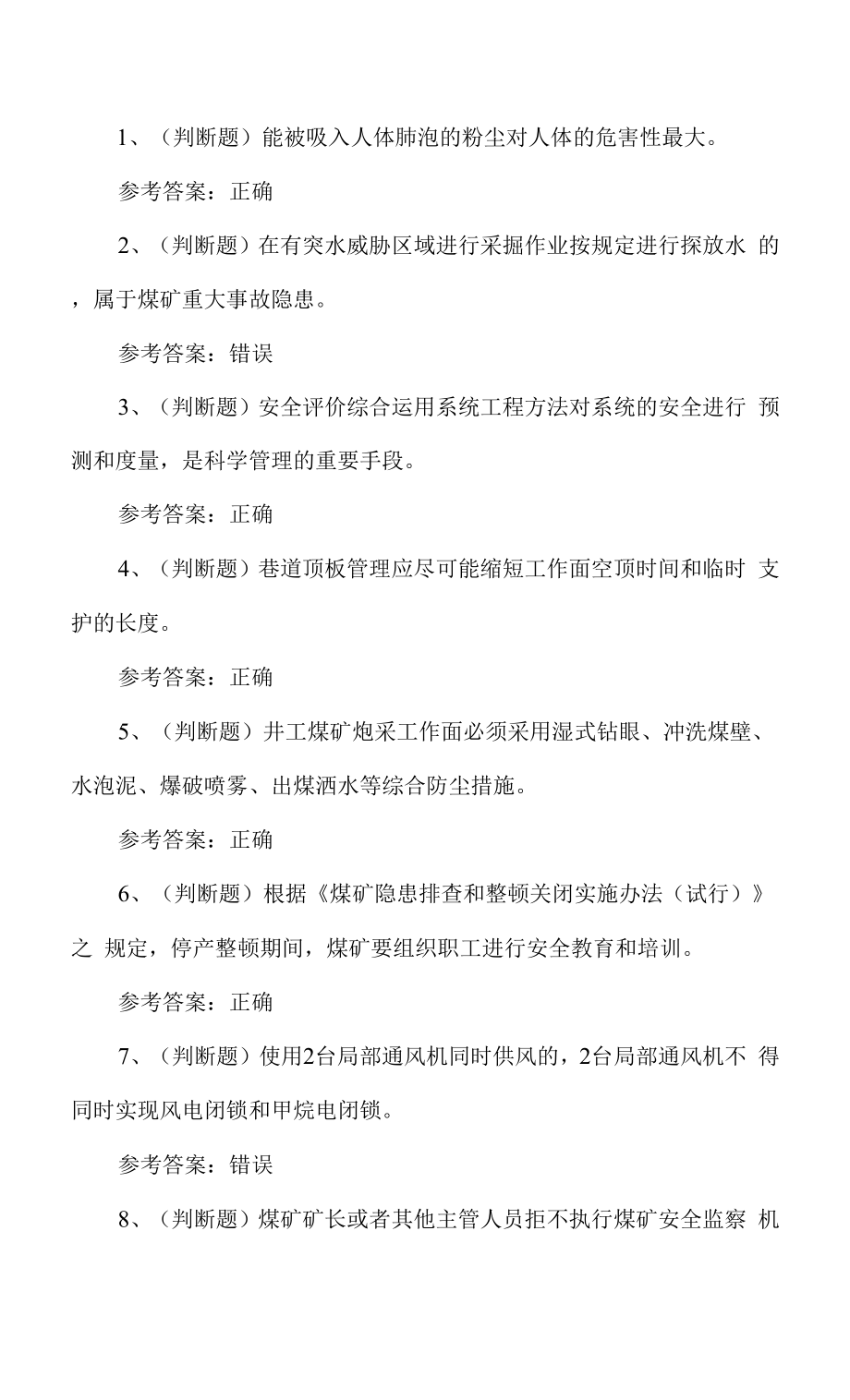 1、（判断题）能被吸入人体肺泡的粉尘对人体的危害性最大。

参考答案：正确

2、（判断题）在有突水威胁区域进行采掘作业按规定进行探放水 的，属于煤矿重大事故隐患。

参考答案：错误

3、（判断题）安全评价综合运用系统工程方法对系统的安全进行 预测和度量，是科学管理的重要手段。

参考答案：正确

4、（判断题）巷道顶板管理应尽可能缩短工作面空顶时间和临时 支护的长度。

参考答案：正确

5、（判断题）井工煤矿炮采工作面必须采用湿式钻眼、冲洗煤壁、水泡泥、爆破喷雾、出煤洒水等综合防尘措施。

参考答案：正确

6、（判断题）根据《煤矿隐患排查和整顿关闭实施办法（试行）》之 规定，停产整顿期间，煤矿要组织职工进行安全教育和培训。

参考答案：正确

7、（判断题）使用2台局部通风机同时供风的，2台局部通风机不 得同时实现风电闭锁和甲烷电闭锁。

参考答案：错误

8、（判断题）煤矿矿长或者其他主管人员拒不执行煤矿安全监察 机